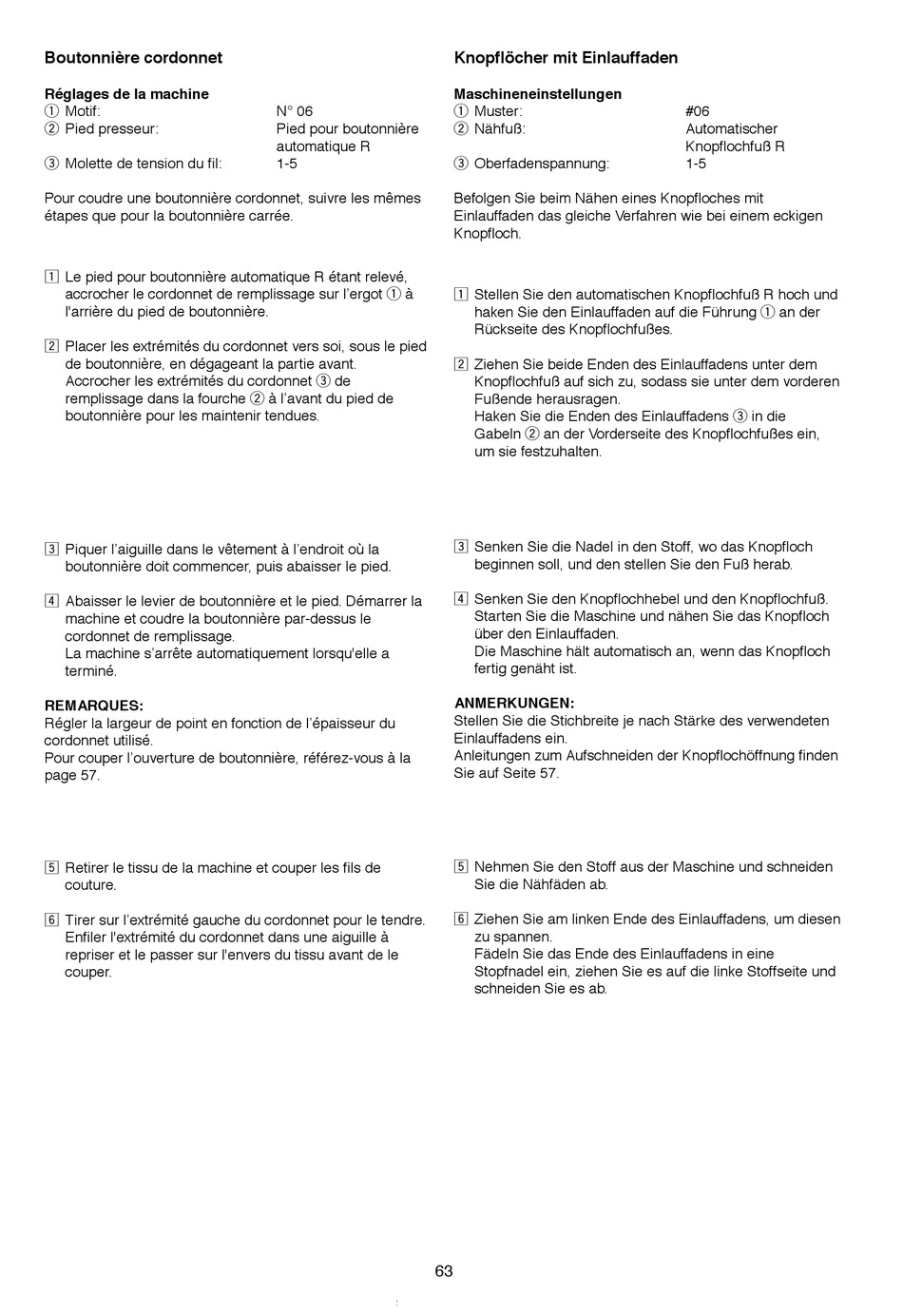 Boutonnière cordonnet

Réglages de la machine
① Motif: N° 06
② Pied presseur: Pied pour boutonnière automatique R
③ Molette de tension du fil: 1-5

Pour coudre une boutonnière cordonnet, suivre les mêmes étapes que pour la boutonnière carrée.

1 Le pied pour boutonnière automatique R étant relevé, accrocher le cordonnet de remplissage sur l'ergot ① à l'arrière du pied de boutonnière.

2 Placer les extrémités du cordonnet vers soi, sous le pied de boutonnière, en dégageant la partie avant. Accrocher les extrémités du cordonnet ③ de remplissage dans la fourche ② à l'avant du pied de boutonnière pour les maintenir tendues.

3 Piquer l'aiguille dans le vêtement à l'endroit où la boutonnière doit commencer, puis abaisser le pied.

4 Abaisser le levier de boutonnière et le pied. Démarrer la machine et coudre la boutonnière par-dessus le cordonnet de remplissage.
La machine s'arrête automatiquement lorsqu'elle a terminé.

REMARQUES:
Régler la largeur de point en fonction de l'épaisseur du cordonnet utilisé.
Pour couper l'ouverture de boutonnière, référez-vous à la page 57.

5 Retirer le tissu de la machine et couper les fils de couture.

6 Tirer sur l'extrémité gauche du cordonnet pour le tendre. Enfiler l'extrémité du cordonnet dans une aiguille à repriser et le passer sur l'envers du tissu avant de le couper.

Knopflöcher mit Einlauffaden

Maschineneinstellungen
① Muster: #06
② Nähfuß: Automatischer Knopflochfuß R
③ Oberfadenspannung: 1-5

Befolgen Sie beim Nähen eines Knopfloches mit Einlauffaden das gleiche Verfahren wie bei einem eckigen Knopfloch.

1 Stellen Sie den automatischen Knopflochfuß R hoch und haken Sie den Einlauffaden auf die Führung ① an der Rückseite des Knopflochfußes.

2 Ziehen Sie beide Enden des Einlauffadens unter dem Knopflochfuß auf sich zu, sodass sie unter dem vorderen Fußende herausragen.
Haken Sie die Enden des Einlauffadens ③ in die Gabeln ② an der Vorderseite des Knopflochfußes ein, um sie festzuhalten.

3 Senken Sie die Nadel in den Stoff, wo das Knopfloch beginnen soll, und den stellen Sie den Fuß herab.

4 Senken Sie den Knopflochhebel und den Knopflochfuß. Starten Sie die Maschine und nähen Sie das Knopfloch über den Einlauffaden.
Die Maschine hält automatisch an, wenn das Knopfloch fertig genäht ist.

ANMERKUNGEN:
Stellen Sie die Stichbreite je nach Stärke des verwendeten Einlauffadens ein.
Anleitungen zum Aufschneiden der Knopflochöffnung finden Sie auf Seite 57.

5 Nehmen Sie den Stoff aus der Maschine und schneiden Sie die Nähfäden ab.

6 Ziehen Sie am linken Ende des Einlauffadens, um diesen zu spannen.
Fädeln Sie das Ende des Einlauffadens in eine Stopfnadel ein, ziehen Sie es auf die linke Stoffseite und schneiden Sie es ab.

63